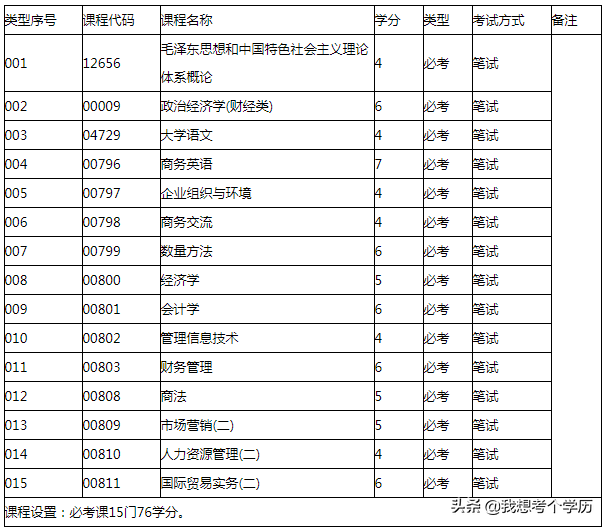 | 类型序号 | 课程代码 | 课程名称 | 学分 | 类型 | 考试方式 | 备注 |
|---|---|---|---|---|---|---|
| 001 | 12656 | 毛泽东思想和中国特色社会主义理论体系概论 | 4 | 必考 | 笔试 | |
| 002 | 00009 | 政治经济学(财经类) | 6 | 必考 | 笔试 | |
| 003 | 04729 | 大学语文 | 4 | 必考 | 笔试 | |
| 004 | 00796 | 商务英语 | 7 | 必考 | 笔试 | |
| 005 | 00797 | 企业组织与环境 | 4 | 必考 | 笔试 | |
| 006 | 00798 | 商务交流 | 4 | 必考 | 笔试 | |
| 007 | 00799 | 数量方法 | 6 | 必考 | 笔试 | |
| 008 | 00800 | 经济学 | 5 | 必考 | 笔试 | |
| 009 | 00801 | 会计学 | 6 | 必考 | 笔试 | |
| 010 | 00802 | 管理信息技术 | 4 | 必考 | 笔试 | |
| 011 | 00803 | 财务管理 | 6 | 必考 | 笔试 | |
| 012 | 00808 | 商法 | 5 | 必考 | 笔试 | |
| 013 | 00809 | 市场营销(二) | 5 | 必考 | 笔试 | |
| 014 | 00810 | 人力资源管理(二) | 4 | 必考 | 笔试 | |
| 015 | 00811 | 国际贸易实务(二) | 6 | 必考 | 笔试 | |

课程设置：必考课15门76学分。

头条 @我想考个学历